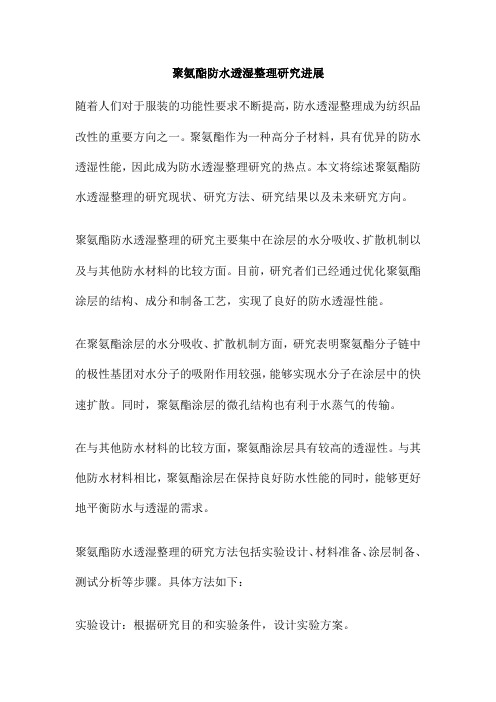 聚氨酯防水透湿整理研究进展

随着人们对于服装的功能性要求不断提高，防水透湿整理成为纺织品改性的重要方向之一。聚氨酯作为一种高分子材料，具有优异的防水透湿性能，因此成为防水透湿整理研究的热点。本文将综述聚氨酯防水透湿整理的研究现状、研究方法、研究结果以及未来研究方向。

聚氨酯防水透湿整理的研究主要集中在涂层的水分吸收、扩散机制以及与其他防水材料的比较方面。目前，研究者们已经通过优化聚氨酯涂层的结构、成分和制备工艺，实现了良好的防水透湿性能。

在聚氨酯涂层的水分吸收、扩散机制方面，研究表明聚氨酯分子链中的极性基团对水分子的吸附作用较强，能够实现水分子在涂层中的快速扩散。同时，聚氨酯涂层的微孔结构也有利于水蒸气的传输。

在与其他防水材料的比较方面，聚氨酯涂层具有较高的透湿性。与其他防水材料相比，聚氨酯涂层在保持良好防水性能的同时，能够更好地平衡防水与透湿的需求。

聚氨酯防水透湿整理的研究方法包括实验设计、材料准备、涂层制备、测试分析等步骤。具体方法如下：

实验设计：根据研究目的和实验条件，设计实验方案。